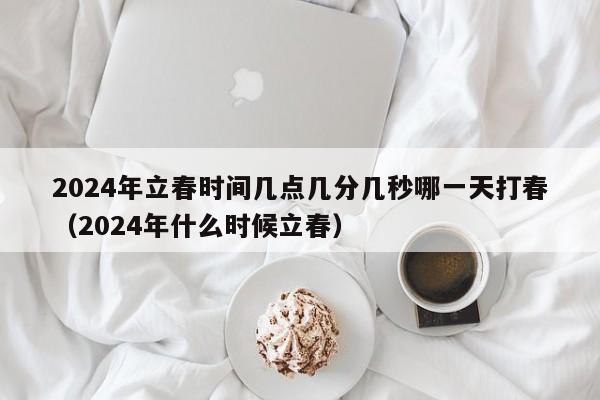 2024年立春时间几点几分几秒哪一天打春（2024年什么时候立春）